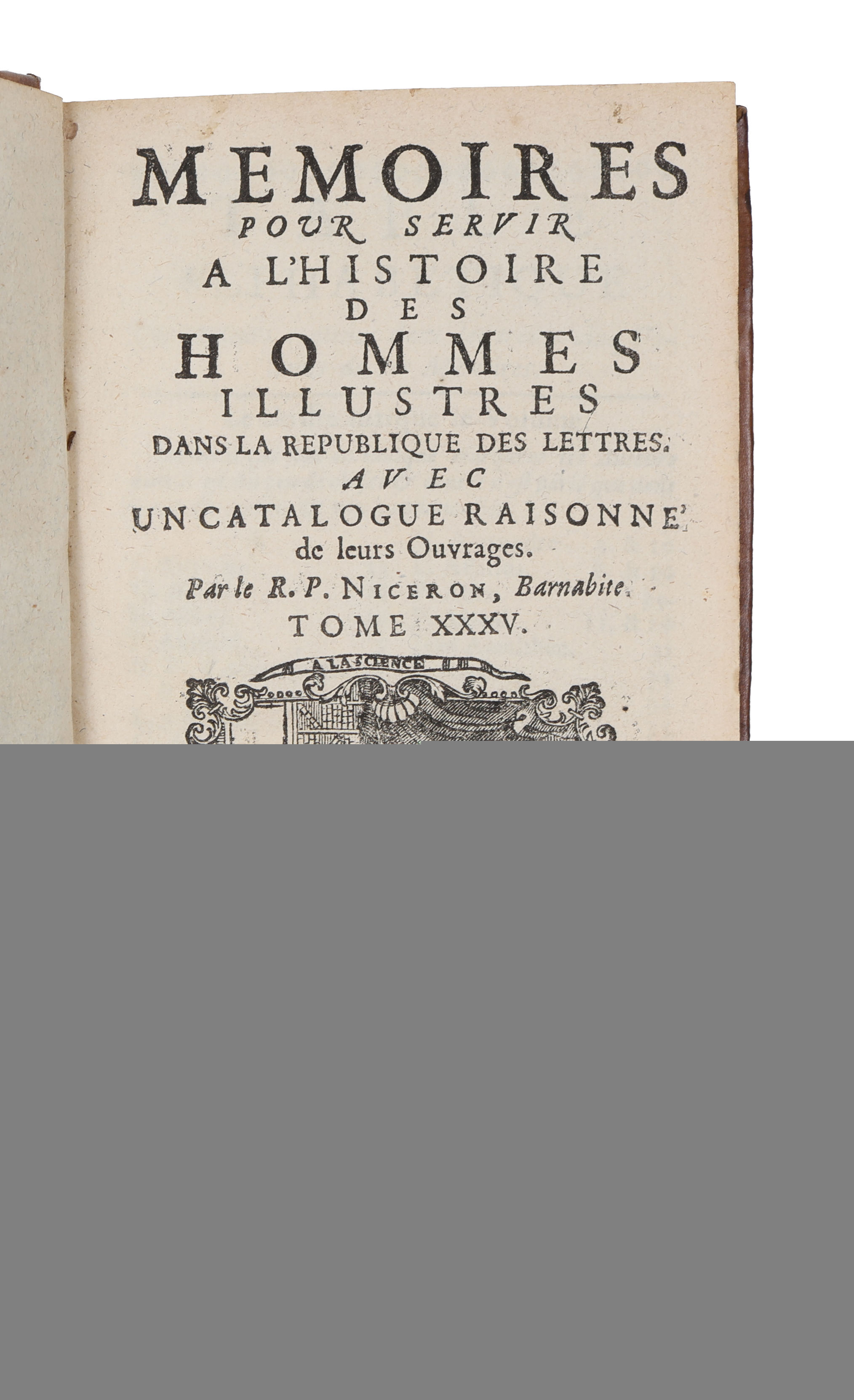 MEMOIRES
POUR SERVIR
A L'HISTOIRE
DES
HOMMES
ILLUSTRES
DANS LA REPUBLIQUE DES LETTRES.
AVEC
UN CATALOGUE RAISONNE'
de leurs Ouvrages.
Par le R. P. NICERON, Barnabite.
TOME XXXV.

A LA SCIENCE